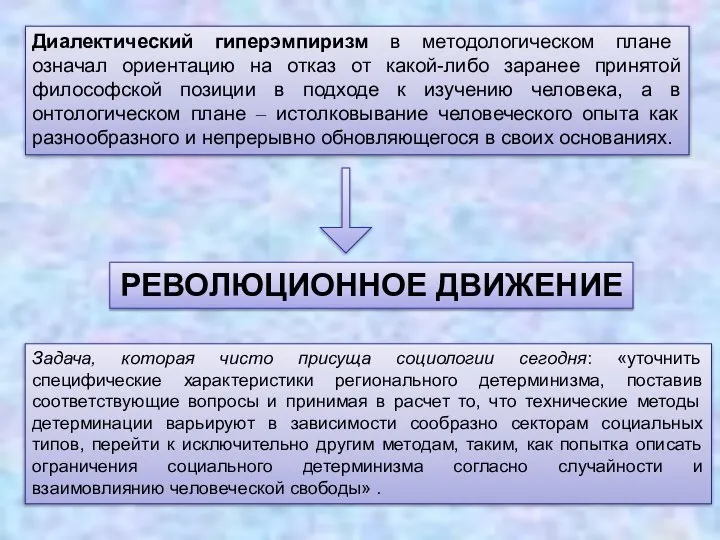 Диалектический гиперэмпиризм в методологическом плане означал ориентацию на отказ от какой-либо заранее принятой философской позиции в подходе к изучению человека, а в онтологическом плане – истолковывание человеческого опыта как разнообразного и непрерывно обновляющегося в своих основаниях.

РЕВОЛЮЦИОННОЕ ДВИЖЕНИЕ

Задача, которая чисто присуща социологии сегодня: «уточнить специфические характеристики регионального детерминизма, поставив соответствующие вопросы и принимая в расчет то, что технические методы детерминации варьируют в зависимости сообразно секторам социальных типов, перейти к исключительно другим методам, таким, как попытка описать ограничения социального детерминизма согласно случайности и взаимовлиянию человеческой свободы» .